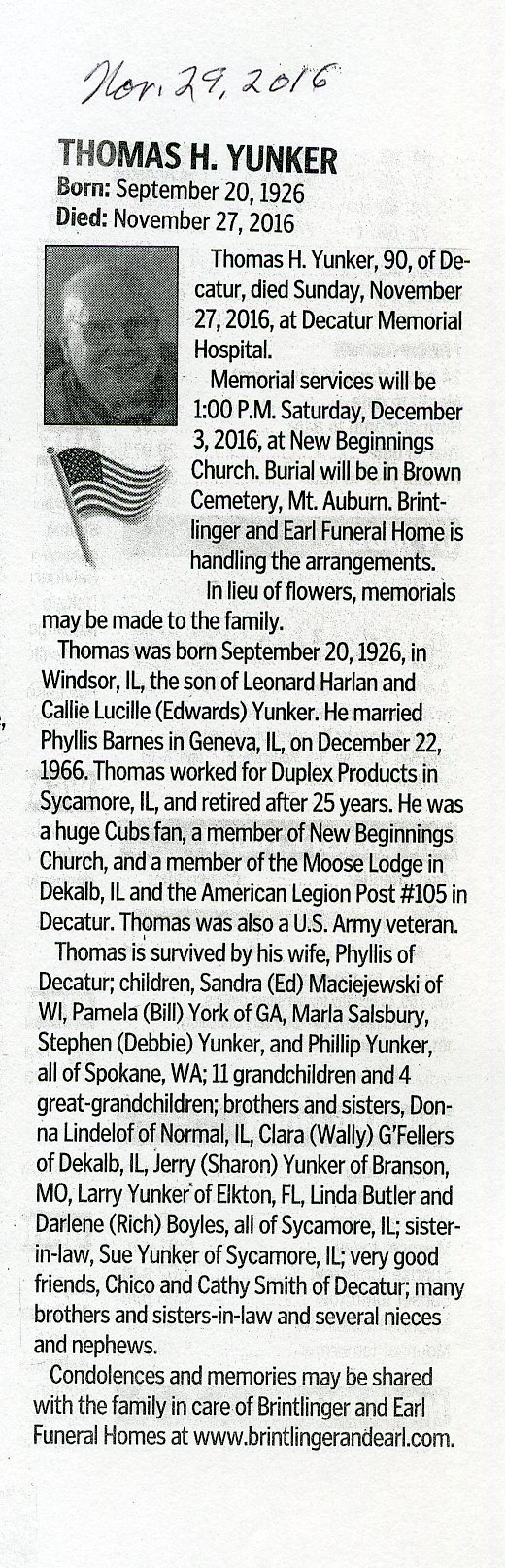 Nov. 29, 2016

THOMAS H. YUNKER

Born: September 20, 1926
Died: November 27, 2016

Thomas H. Yunker, 90, of Decatur, died Sunday, November 27, 2016, at Decatur Memorial Hospital.

Memorial services will be 1:00 P.M. Saturday, December 3, 2016, at New Beginnings Church. Burial will be in Brown Cemetery, Mt. Auburn. Brintlinger and Earl Funeral Home is handling the arrangements.

In lieu of flowers, memorials may be made to the family.

Thomas was born September 20, 1926, in Windsor, IL, the son of Leonard Harlan and Callie Lucille (Edwards) Yunker. He married Phyllis Barnes in Geneva, IL, on December 22, 1966. Thomas worked for Duplex Products in Sycamore, IL, and retired after 25 years. He was a huge Cubs fan, a member of New Beginnings Church, and a member of the Moose Lodge in Dekalb, IL and the American Legion Post #105 in Decatur. Thomas was also a U.S. Army veteran.

Thomas is survived by his wife, Phyllis of Decatur; children, Sandra (Ed) Maciejewski of WI, Pamela (Bill) York of GA, Marla Salsbury, Stephen (Debbie) Yunker, and Phillip Yunker, all of Spokane, WA; 11 grandchildren and 4 great-grandchildren; brothers and sisters, Donna Lindelof of Normal, IL, Clara (Wally) G'Fellers of Dekalb, IL, Jerry (Sharon) Yunker of Branson, MO, Larry Yunker of Elkton, FL, Linda Butler and Darlene (Rich) Boyles, all of Sycamore, IL; sister-in-law, Sue Yunker of Sycamore, IL; very good friends, Chico and Cathy Smith of Decatur; many brothers and sisters-in-law and several nieces and nephews.

Condolences and memories may be shared with the family in care of Brintlinger and Earl Funeral Homes at www.brintlingerandearl.com.